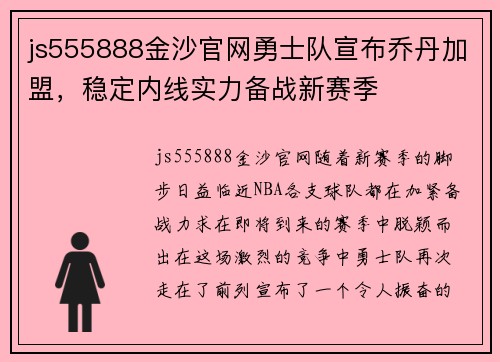 js555888金沙官网勇士队宣布乔丹加盟，稳定内线实力备战新赛季

js555888金沙官网随着新赛季的脚步日益临近NBA各支球队都在加紧备战力求在即将到来的赛季中脱颖而出在这场激烈的竞争中勇士队再次走在了前列宣布了一个令人振奋的